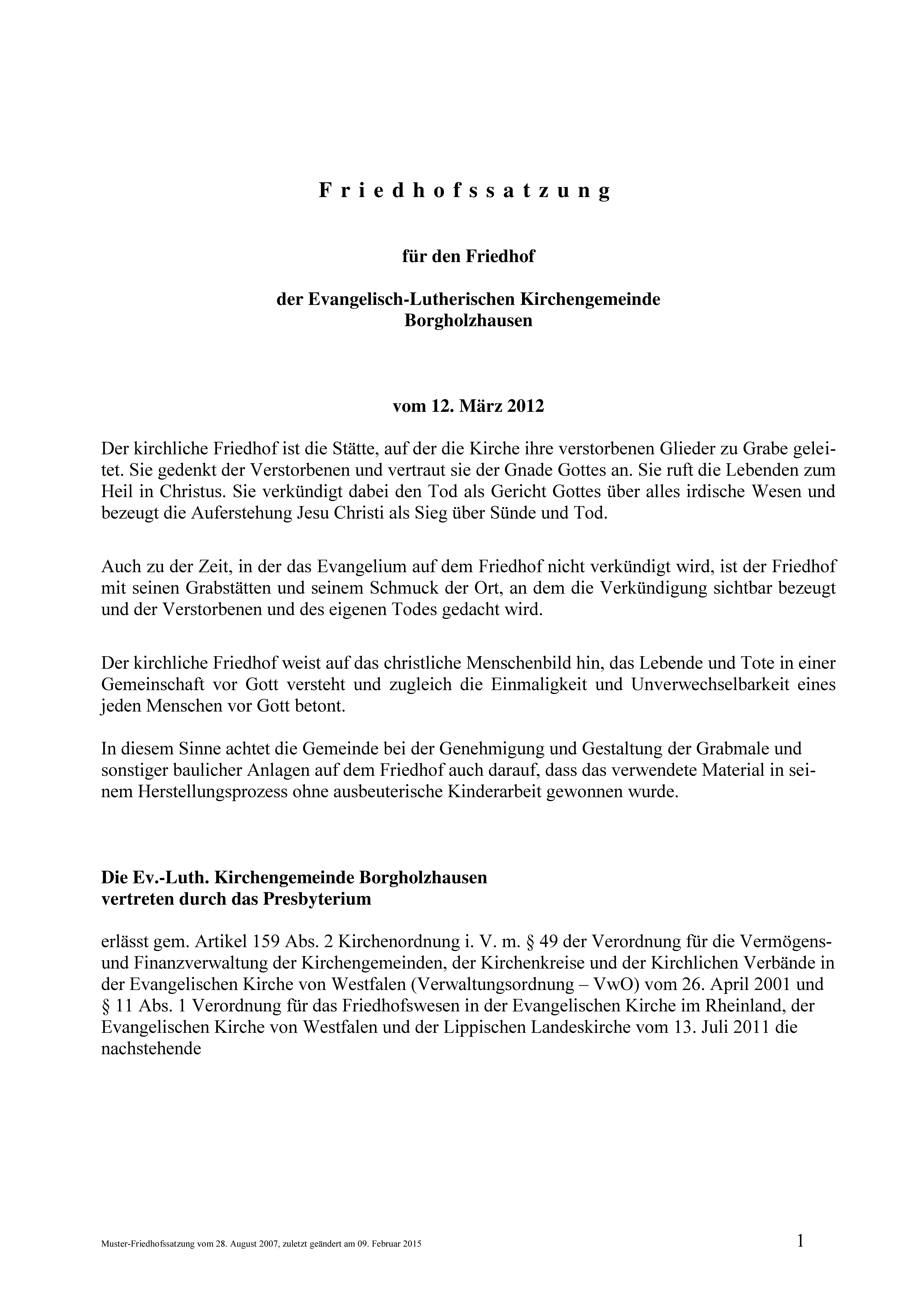 F r i e d h o f s s a t z u n g

für den Friedhof

der Evangelisch-Lutherischen Kirchengemeinde
Borgholzhausen

vom 12. März 2012

Der kirchliche Friedhof ist die Stätte, auf der die Kirche ihre verstorbenen Glieder zu Grabe geleitet. Sie gedenkt der Verstorbenen und vertraut sie der Gnade Gottes an. Sie ruft die Lebenden zum Heil in Christus. Sie verkündigt dabei den Tod als Gericht Gottes über alles irdische Wesen und bezeugt die Auferstehung Jesu Christi als Sieg über Sünde und Tod.

Auch zu der Zeit, in der das Evangelium auf dem Friedhof nicht verkündigt wird, ist der Friedhof mit seinen Grabstätten und seinem Schmuck der Ort, an dem die Verkündigung sichtbar bezeugt und der Verstorbenen und des eigenen Todes gedacht wird.

Der kirchliche Friedhof weist auf das christliche Menschenbild hin, das Lebende und Tote in einer Gemeinschaft vor Gott versteht und zugleich die Einmaligkeit und Unverwechselbarkeit eines jeden Menschen vor Gott betont.

In diesem Sinne achtet die Gemeinde bei der Genehmigung und Gestaltung der Grabmale und sonstiger baulicher Anlagen auf dem Friedhof auch darauf, dass das verwendete Material in seinem Herstellungsprozess ohne ausbeuterische Kinderarbeit gewonnen wurde.

Die Ev.-Luth. Kirchengemeinde Borgholzhausen
vertreten durch das Presbyterium

erlässt gem. Artikel 159 Abs. 2 Kirchenordnung i. V. m. § 49 der Verordnung für die Vermögens- und Finanzverwaltung der Kirchengemeinden, der Kirchenkreise und der Kirchlichen Verbände in der Evangelischen Kirche von Westfalen (Verwaltungsordnung – VwO) vom 26. April 2001 und § 11 Abs. 1 Verordnung für das Friedhofswesen in der Evangelischen Kirche im Rheinland, der Evangelischen Kirche von Westfalen und der Lippischen Landeskirche vom 13. Juli 2011 die nachstehende

Muster-Friedhofssatzung vom 28. August 2007, zuletzt geändert am 09. Februar 2015 1